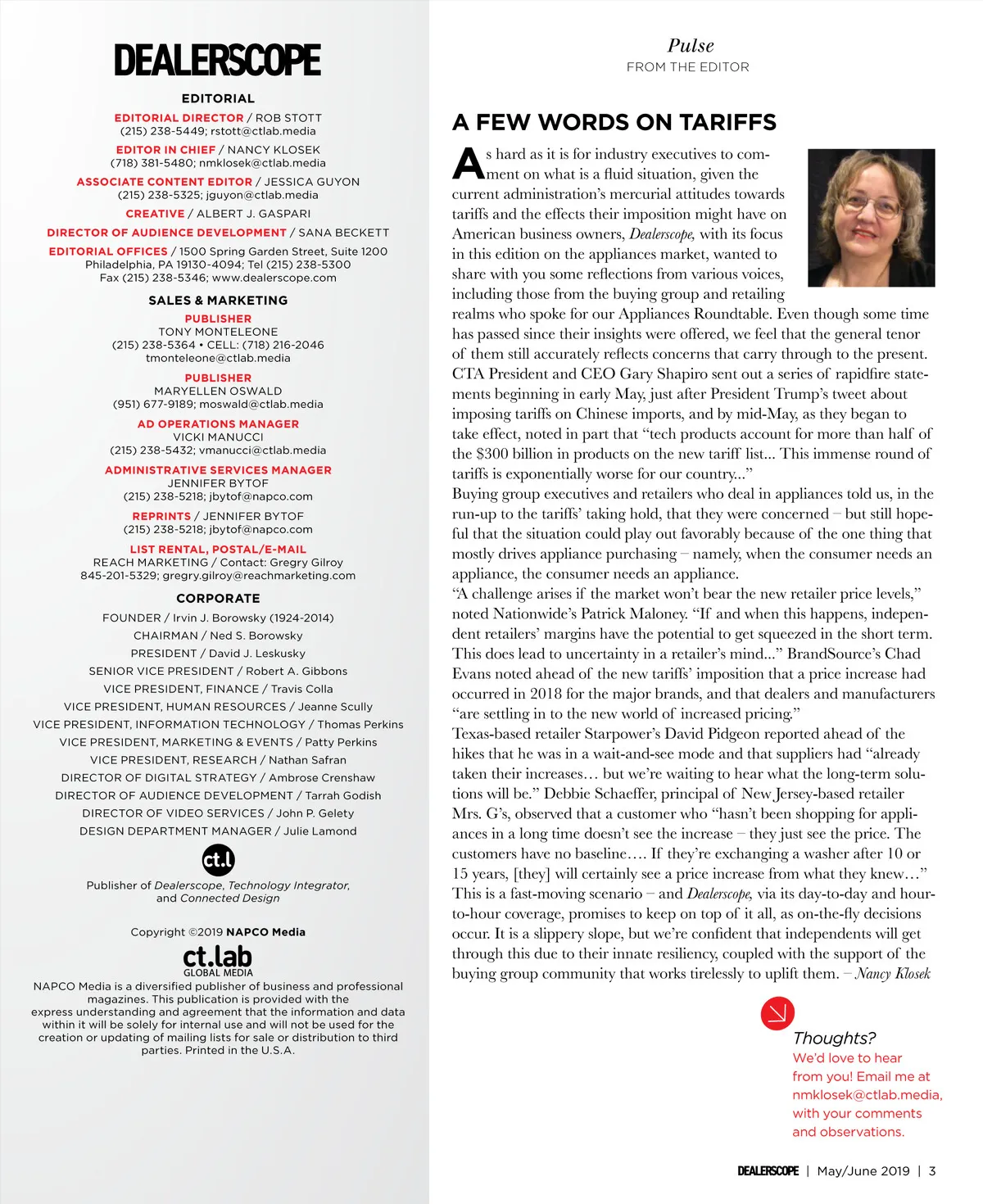 DEALERSCOPE

EDITORIAL

EDITORIAL DIRECTOR / ROB STOTT
(215) 238-5449; rstott@ctlab.media

EDITOR IN CHIEF / NANCY KLOSEK
(718) 381-5480; nmklosek@ctlab.media

ASSOCIATE CONTENT EDITOR / JESSICA GUYON
(215) 238-5325; jguyon@ctlab.media

CREATIVE / ALBERT J. GASPARI

DIRECTOR OF AUDIENCE DEVELOPMENT / SANA BECKETT

EDITORIAL OFFICES / 1500 Spring Garden Street, Suite 1200
Philadelphia, PA 19130-4094; Tel (215) 238-5300
Fax (215) 238-5346; www.dealerscope.com

SALES & MARKETING

PUBLISHER
TONY MONTELEONE
(215) 238-5364 • CELL: (718) 216-2046
tmonteleone@ctlab.media

PUBLISHER
MARYELLEN OSWALD
(951) 677-9189; moswald@ctlab.media

AD OPERATIONS MANAGER
VICKI MANUCCI
(215) 238-5432; vmanucci@ctlab.media

ADMINISTRATIVE SERVICES MANAGER
JENNIFER BYTOF
(215) 238-5218; jbytof@napco.com

REPRINTS / JENNIFER BYTOF
(215) 238-5218; jbytof@napco.com

LIST RENTAL, POSTAL/E-MAIL
REACH MARKETING / Contact: Gregry Gilroy
845-201-5329; gregry.gilroy@reachmarketing.com

CORPORATE

FOUNDER / Irvin J. Borowsky (1924-2014)
CHAIRMAN / Ned S. Borowsky
PRESIDENT / David J. Leskusky
SENIOR VICE PRESIDENT / Robert A. Gibbons
VICE PRESIDENT, FINANCE / Travis Colla
VICE PRESIDENT, HUMAN RESOURCES / Jeanne Scully
VICE PRESIDENT, INFORMATION TECHNOLOGY / Thomas Perkins
VICE PRESIDENT, MARKETING & EVENTS / Patty Perkins
VICE PRESIDENT, RESEARCH / Nathan Safran
DIRECTOR OF DIGITAL STRATEGY / Ambrose Crenshaw
DIRECTOR OF AUDIENCE DEVELOPMENT / Tarrah Godish
DIRECTOR OF VIDEO SERVICES / John P. Gelety
DESIGN DEPARTMENT MANAGER / Julie Lamond

ct.l

Publisher of Dealerscope, Technology Integrator, and Connected Design

Copyright ©2019 NAPCO Media

ct.lab
GLOBAL MEDIA

NAPCO Media is a diversified publisher of business and professional magazines. This publication is provided with the express understanding and agreement that the information and data within it will be solely for internal use and will not be used for the creation or updating of mailing lists for sale or distribution to third parties. Printed in the U.S.A.

Pulse
FROM THE EDITOR

A FEW WORDS ON TARIFFS

As hard as it is for industry executives to comment on what is a fluid situation, given the current administration's mercurial attitudes towards tariffs and the effects their imposition might have on American business owners, Dealerscope, with its focus in this edition on the appliances market, wanted to share with you some reflections from various voices, including those from the buying group and retailing realms who spoke for our Appliances Roundtable. Even though some time has passed since their insights were offered, we feel that the general tenor of them still accurately reflects concerns that carry through to the present. CTA President and CEO Gary Shapiro sent out a series of rapidfire statements beginning in early May, just after President Trump's tweet about imposing tariffs on Chinese imports, and by mid-May, as they began to take effect, noted in part that "tech products account for more than half of the $300 billion in products on the new tariff list... This immense round of tariffs is exponentially worse for our country..."
Buying group executives and retailers who deal in appliances told us, in the run-up to the tariffs' taking hold, that they were concerned – but still hopeful that the situation could play out favorably because of the one thing that mostly drives appliance purchasing – namely, when the consumer needs an appliance, the consumer needs an appliance.
"A challenge arises if the market won't bear the new retailer price levels," noted Nationwide's Patrick Maloney. "If and when this happens, independent retailers' margins have the potential to get squeezed in the short term. This does lead to uncertainty in a retailer's mind..." BrandSource's Chad Evans noted ahead of the new tariffs' imposition that a price increase had occurred in 2018 for the major brands, and that dealers and manufacturers "are settling in to the new world of increased pricing."
Texas-based retailer Starpower's David Pidgeon reported ahead of the hikes that he was in a wait-and-see mode and that suppliers had "already taken their increases… but we're waiting to hear what the long-term solutions will be." Debbie Schaeffer, principal of New Jersey-based retailer Mrs. G's, observed that a customer who "hasn't been shopping for appliances in a long time doesn't see the increase – they just see the price. The customers have no baseline…. If they're exchanging a washer after 10 or 15 years, [they] will certainly see a price increase from what they knew…"
This is a fast-moving scenario – and Dealerscope, via its day-to-day and hour-to-hour coverage, promises to keep on top of it all, as on-the-fly decisions occur. It is a slippery slope, but we're confident that independents will get through this due to their innate resiliency, coupled with the support of the buying group community that works tirelessly to uplift them. – Nancy Klosek

Thoughts?
We'd love to hear from you! Email me at nmklosek@ctlab.media, with your comments and observations.

DEALERSCOPE | May/June 2019 | 3